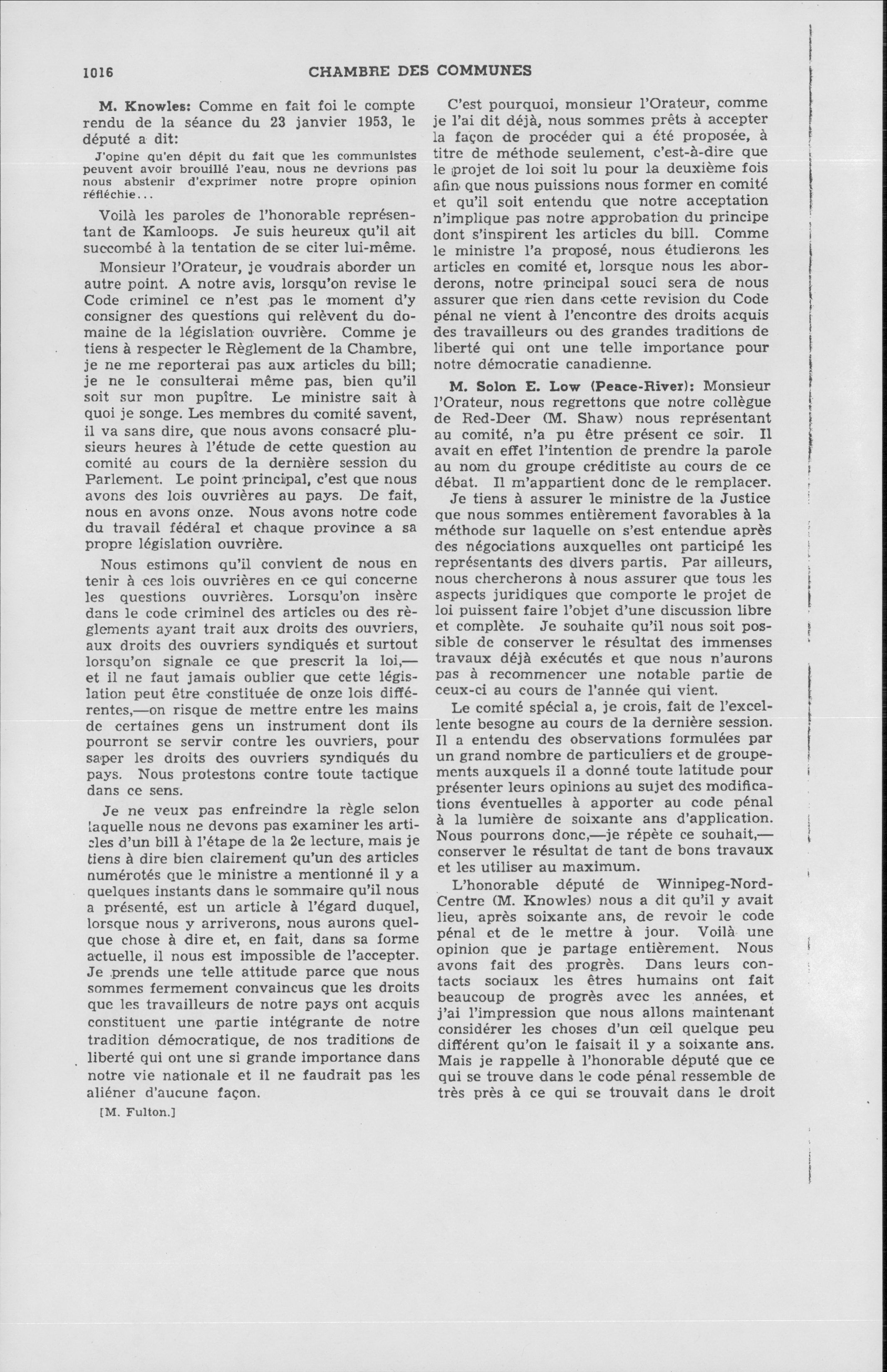 1016 CHAMBRE DES COMMUNES

M. Knowles: Comme en fait foi le compte rendu de la séance du 23 janvier 1953, le député a dit:

J'opine qu'en dépit du fait que les communistes peuvent avoir brouillé l'eau, nous ne devrions pas nous abstenir d'exprimer notre propre opinion réfléchie...

Voilà les paroles de l'honorable représentant de Kamloops. Je suis heureux qu'il ait succombé à la tentation de se citer lui-même.

Monsieur l'Orateur, je voudrais aborder un autre point. A notre avis, lorsqu'on revise le Code criminel ce n'est pas le moment d'y consigner des questions qui relèvent du domaine de la législation ouvrière. Comme je tiens à respecter le Règlement de la Chambre, je ne me reporterai pas aux articles du bill; je ne le consulterai même pas, bien qu'il soit sur mon pupître. Le ministre sait à quoi je songe. Les membres du comité savent, il va sans dire, que nous avons consacré plusieurs heures à l'étude de cette question au comité au cours de la dernière session du Parlement. Le point principal, c'est que nous avons des lois ouvrières au pays. De fait, nous en avons onze. Nous avons notre code du travail fédéral et chaque province a sa propre législation ouvrière.

Nous estimons qu'il convient de nous en tenir à ces lois ouvrières en ce qui concerne les questions ouvrières. Lorsqu'on insère dans le code criminel des articles ou des règlements ayant trait aux droits des ouvriers, aux droits des ouvriers syndiqués et surtout lorsqu'on signale ce que prescrit la loi,—et il ne faut jamais oublier que cette législation peut être constituée de onze lois différentes,—on risque de mettre entre les mains de certaines gens un instrument dont ils pourront se servir contre les ouvriers, pour saper les droits des ouvriers syndiqués du pays. Nous protestons contre toute tactique dans ce sens.

Je ne veux pas enfreindre la règle selon laquelle nous ne devons pas examiner les articles d'un bill à l'étape de la 2e lecture, mais je tiens à dire bien clairement qu'un des articles numérotés que le ministre a mentionné il y a quelques instants dans le sommaire qu'il nous a présenté, est un article à l'égard duquel, lorsque nous y arriverons, nous aurons quelque chose à dire et, en fait, dans sa forme actuelle, il nous est impossible de l'accepter. Je prends une telle attitude parce que nous sommes fermement convaincus que les droits que les travailleurs de notre pays ont acquis constituent une partie intégrante de notre tradition démocratique, de nos traditions de liberté qui ont une si grande importance dans notre vie nationale et il ne faudrait pas les aliéner d'aucune façon.

[M. Fulton.]

C'est pourquoi, monsieur l'Orateur, comme je l'ai dit déjà, nous sommes prêts à accepter la façon de procéder qui a été proposée, à titre de méthode seulement, c'est-à-dire que le projet de loi soit lu pour la deuxième fois afin que nous puissions nous former en comité et qu'il soit entendu que notre acceptation n'implique pas notre approbation du principe dont s'inspirent les articles du bill. Comme le ministre l'a proposé, nous étudierons les articles en comité et, lorsque nous les aborderons, notre principal souci sera de nous assurer que rien dans cette revision du Code pénal ne vient à l'encontre des droits acquis des travailleurs ou des grandes traditions de liberté qui ont une telle importance pour notre démocratie canadienne.

M. Solon E. Low (Peace-River): Monsieur l'Orateur, nous regrettons que notre collègue de Red-Deer (M. Shaw) nous représentant au comité, n'a pu être présent ce soir. Il avait en effet l'intention de prendre la parole au nom du groupe créditiste au cours de ce débat. Il m'appartient donc de le remplacer.

Je tiens à assurer le ministre de la Justice que nous sommes entièrement favorables à la méthode sur laquelle on s'est entendue après des négociations auxquelles ont participé les représentants des divers partis. Par ailleurs, nous chercherons à nous assurer que tous les aspects juridiques que comporte le projet de loi puissent faire l'objet d'une discussion libre et complète. Je souhaite qu'il nous soit possible de conserver le résultat des immenses travaux déjà exécutés et que nous n'aurons pas à recommencer une notable partie de ceux-ci au cours de l'année qui vient.

Le comité spécial a, je crois, fait de l'excellente besogne au cours de la dernière session. Il a entendu des observations formulées par un grand nombre de particuliers et de groupements auxquels il a donné toute latitude pour présenter leurs opinions au sujet des modifications éventuelles à apporter au code pénal à la lumière de soixante ans d'application. Nous pourrons donc,—je répète ce souhait,—conserver le résultat de tant de bons travaux et les utiliser au maximum.

L'honorable député de Winnipeg-Nord-Centre (M. Knowles) nous a dit qu'il y avait lieu, après soixante ans, de revoir le code pénal et de le mettre à jour. Voilà une opinion que je partage entièrement. Nous avons fait des progrès. Dans leurs contacts sociaux les êtres humains ont fait beaucoup de progrès avec les années, et j'ai l'impression que nous allons maintenant considérer les choses d'un œil quelque peu différent qu'on le faisait il y a soixante ans. Mais je rappelle à l'honorable député que ce qui se trouve dans le code pénal ressemble de très près à ce qui se trouvait dans le droit